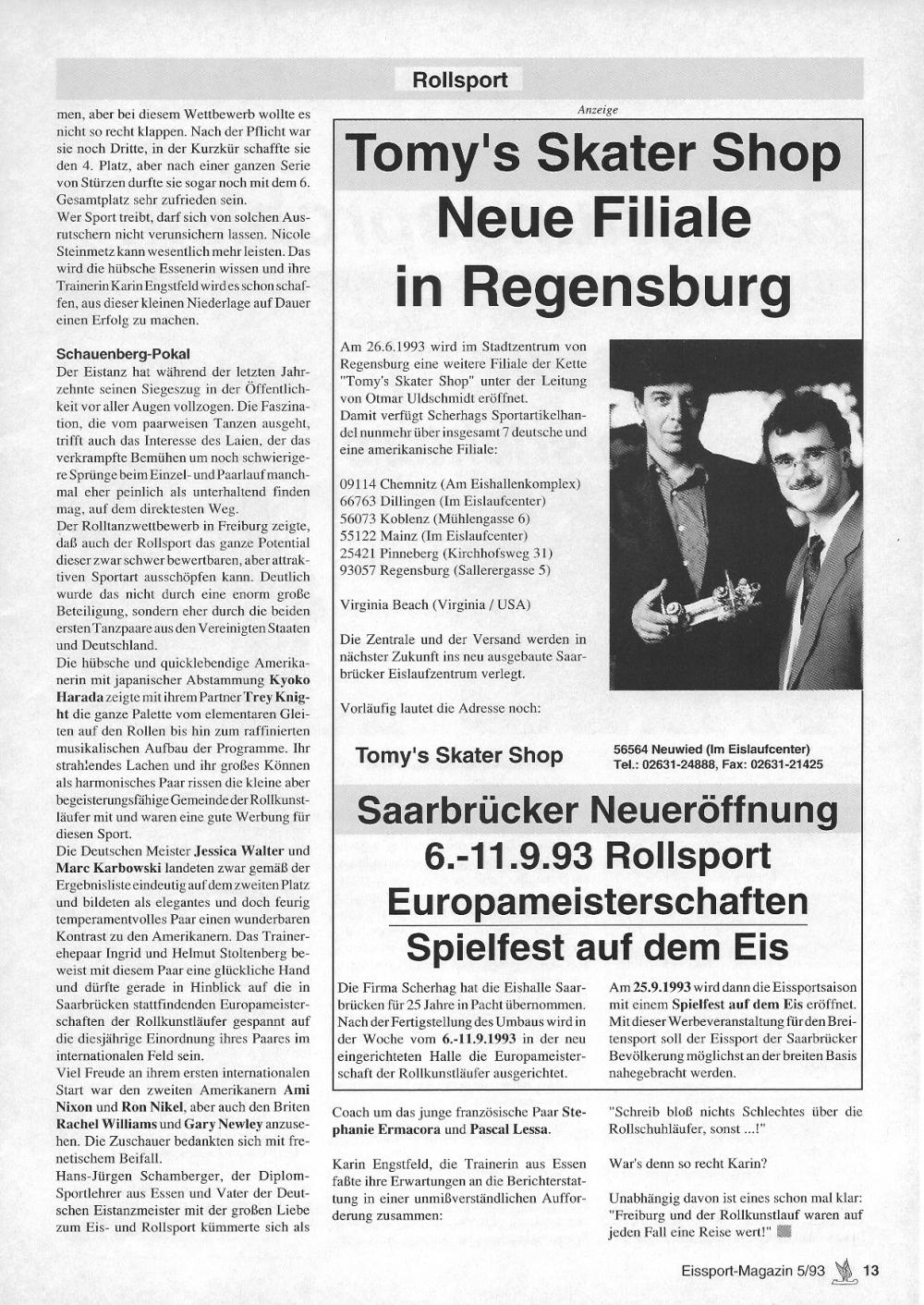 Rollsport

men, aber bei diesem Wettbewerb wollte es nicht so recht klappen. Nach der Pflicht war sie noch Dritte, in der Kurzkür schaffte sie den 4. Platz, aber nach einer ganzen Serie von Stürzen durfte sie sogar noch mit dem 6. Gesamtplatz sehr zufrieden sein.
Wer Sport treibt, darf sich von solchen Ausrutschern nicht verunsichern lassen. Nicole Steinmetz kann wesentlich mehr leisten. Das wird die hübsche Essenerin wissen und ihre Trainerin Karin Engstfeld wird es schon schaffen, aus dieser kleinen Niederlage auf Dauer einen Erfolg zu machen.

Schauenberg-Pokal
Der Eistanz hat während der letzten Jahrzehnte seinen Siegeszug in der Öffentlichkeit vor aller Augen vollzogen. Die Faszination, die vom paarweisen Tanzen ausgeht, trifft auch das Interesse des Laien, der das verkrampfte Bemühen um noch schwierigere Sprünge beim Einzel- und Paarlauf manchmal eher peinlich als unterhaltend finden mag, auf dem direktesten Weg.
Der Rolltanzwettbewerb in Freiburg zeigte, daß auch der Rollsport das ganze Potential dieser zwar schwer bewertbaren, aber attraktiven Sportart ausschöpfen kann. Deutlich wurde das nicht durch eine enorm große Beteiligung, sondern eher durch die beiden ersten Tanzpaare aus den Vereinigten Staaten und Deutschland.
Die hübsche und quicklebendige Amerikanerin mit japanischer Abstammung Kyoko Harada zeigte mit ihrem Partner Trey Knight die ganze Palette vom elementaren Gleiten auf den Rollen bis hin zum raffinierten musikalischen Aufbau der Programme. Ihr strahlendes Lachen und ihr großes Können als harmonisches Paar rissen die kleine aber begeisterungsfähige Gemeinde der Rollkunstläufer mit und waren eine gute Werbung für diesen Sport.
Die Deutschen Meister Jessica Walter und Marc Karbowski landeten zwar gemäß der Ergebnisliste eindeutig auf dem zweiten Platz und bildeten als elegantes und doch feurig temperamentvolles Paar einen wunderbaren Kontrast zu den Amerikanern. Das Trainerehepaar Ingrid und Helmut Stoltenberg beweist mit diesem Paar eine glückliche Hand und dürfte gerade in Hinblick auf die in Saarbrücken stattfindenden Europameisterschaften der Rollkunstläufer gespannt auf die diesjährige Einordnung ihres Paares im internationalen Feld sein.
Viel Freude an ihrem ersten internationalen Start war den zweiten Amerikanern Ami Nixon und Ron Nikel, aber auch den Briten Rachel Williams und Gary Newley anzusehen. Die Zuschauer bedankten sich mit frenetischem Beifall.
Hans-Jürgen Schamberger, der Diplom-Sportlehrer aus Essen und Vater der Deutschen Eistanzmeister mit der großen Liebe zum Eis- und Rollsport kümmerte sich als

Anzeige

Tomy's Skater Shop
Neue Filiale
in Regensburg

Am 26.6.1993 wird im Stadtzentrum von Regensburg eine weitere Filiale der Kette "Tomy's Skater Shop" unter der Leitung von Otmar Uldschmidt eröffnet.
Damit verfügt Scherhags Sportartikelhandel nunmehr über insgesamt 7 deutsche und eine amerikanische Filiale:

09114 Chemnitz (Am Eishallenkomplex)
66763 Dillingen (Im Eislaufcenter)
56073 Koblenz (Mühlengasse 6)
55122 Mainz (Im Eislaufcenter)
25421 Pinneberg (Kirchhofsweg 31)
93057 Regensburg (Sallerergasse 5)

Virginia Beach (Virginia / USA)

Die Zentrale und der Versand werden in nächster Zukunft ins neu ausgebaute Saarbrücker Eislaufzentrum verlegt.

Vorläufig lautet die Adresse noch:

Tomy's Skater Shop

56564 Neuwied (Im Eislaufcenter)
Tel.: 02631-24888, Fax: 02631-21425

Saarbrücker Neueröffnung
6.-11.9.93 Rollsport
Europameisterschaften
Spielfest auf dem Eis

Die Firma Scherhag hat die Eishalle Saarbrücken für 25 Jahre in Pacht übernommen. Nach der Fertigstellung des Umbaus wird in der Woche vom 6.-11.9.1993 in der neu eingerichteten Halle die Europameisterschaft der Rollkunstläufer ausgerichtet.

Am 25.9.1993 wird dann die Eissportsaison mit einem Spielfest auf dem Eis eröffnet. Mit dieser Werbeveranstaltung für den Breitensport soll der Eissport der Saarbrücker Bevölkerung möglichst an der breiten Basis nahegebracht werden.

Coach um das junge französische Paar Stephanie Ermacora und Pascal Lessa.

Karin Engstfeld, die Trainerin aus Essen faßte ihre Erwartungen an die Berichterstattung in einer unmißverständlichen Aufforderung zusammen:

"Schreib bloß nichts Schlechtes über die Rollschuhläufer, sonst ...!"

War's denn so recht Karin?

Unabhängig davon ist eines schon mal klar: "Freiburg und der Rollkunstlauf waren auf jeden Fall eine Reise wert!"

Eissport-Magazin 5/93 13